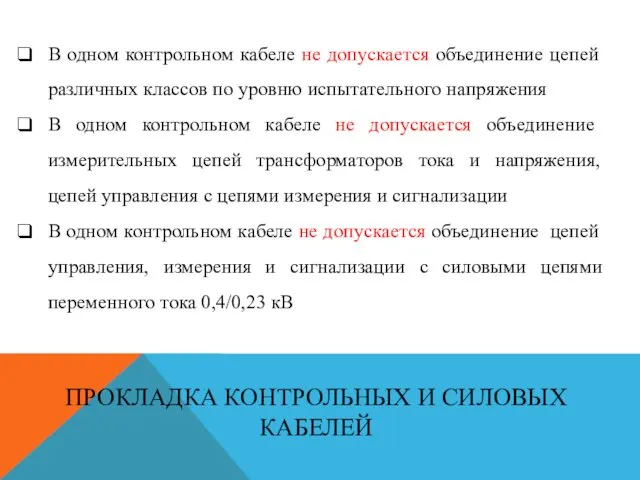 ❑ В одном контрольном кабеле не допускается объединение цепей различных классов по уровню испытательного напряжения

❑ В одном контрольном кабеле не допускается объединение измерительных цепей трансформаторов тока и напряжения, цепей управления с цепями измерения и сигнализации

❑ В одном контрольном кабеле не допускается объединение цепей управления, измерения и сигнализации с силовыми цепями переменного тока 0,4/0,23 кВ

ПРОКЛАДКА КОНТРОЛЬНЫХ И СИЛОВЫХ КАБЕЛЕЙ